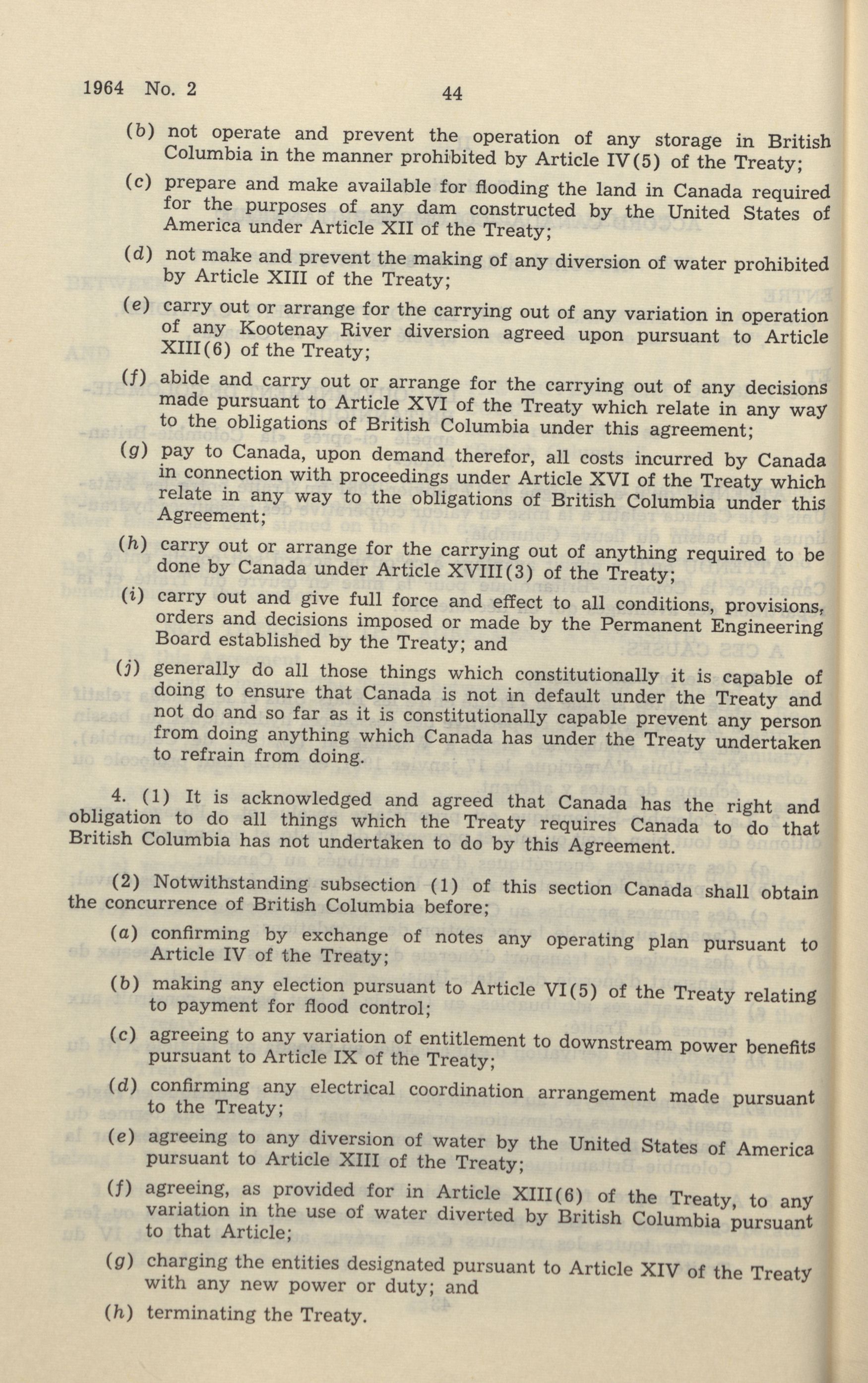 1964 No. 2 44

(b) not operate and prevent the operation of any storage in British Columbia in the manner prohibited by Article IV(5) of the Treaty;

(c) prepare and make available for flooding the land in Canada required for the purposes of any dam constructed by the United States of America under Article XII of the Treaty;

(d) not make and prevent the making of any diversion of water prohibited by Article XIII of the Treaty;

(e) carry out or arrange for the carrying out of any variation in operation of any Kootenay River diversion agreed upon pursuant to Article XIII(6) of the Treaty;

(f) abide and carry out or arrange for the carrying out of any decisions made pursuant to Article XVI of the Treaty which relate in any way to the obligations of British Columbia under this agreement;

(g) pay to Canada, upon demand therefor, all costs incurred by Canada in connection with proceedings under Article XVI of the Treaty which relate in any way to the obligations of British Columbia under this Agreement;

(h) carry out or arrange for the carrying out of anything required to be done by Canada under Article XVIII(3) of the Treaty;

(i) carry out and give full force and effect to all conditions, provisions, orders and decisions imposed or made by the Permanent Engineering Board established by the Treaty; and

(j) generally do all those things which constitutionally it is capable of doing to ensure that Canada is not in default under the Treaty and not do and so far as it is constitutionally capable prevent any person from doing anything which Canada has under the Treaty undertaken to refrain from doing.

4. (1) It is acknowledged and agreed that Canada has the right and obligation to do all things which the Treaty requires Canada to do that British Columbia has not undertaken to do by this Agreement.

(2) Notwithstanding subsection (1) of this section Canada shall obtain the concurrence of British Columbia before;

(a) confirming by exchange of notes any operating plan pursuant to Article IV of the Treaty;

(b) making any election pursuant to Article VI(5) of the Treaty relating to payment for flood control;

(c) agreeing to any variation of entitlement to downstream power benefits pursuant to Article IX of the Treaty;

(d) confirming any electrical coordination arrangement made pursuant to the Treaty;

(e) agreeing to any diversion of water by the United States of America pursuant to Article XIII of the Treaty;

(f) agreeing, as provided for in Article XIII(6) of the Treaty, to any variation in the use of water diverted by British Columbia pursuant to that Article;

(g) charging the entities designated pursuant to Article XIV of the Treaty with any new power or duty; and

(h) terminating the Treaty.